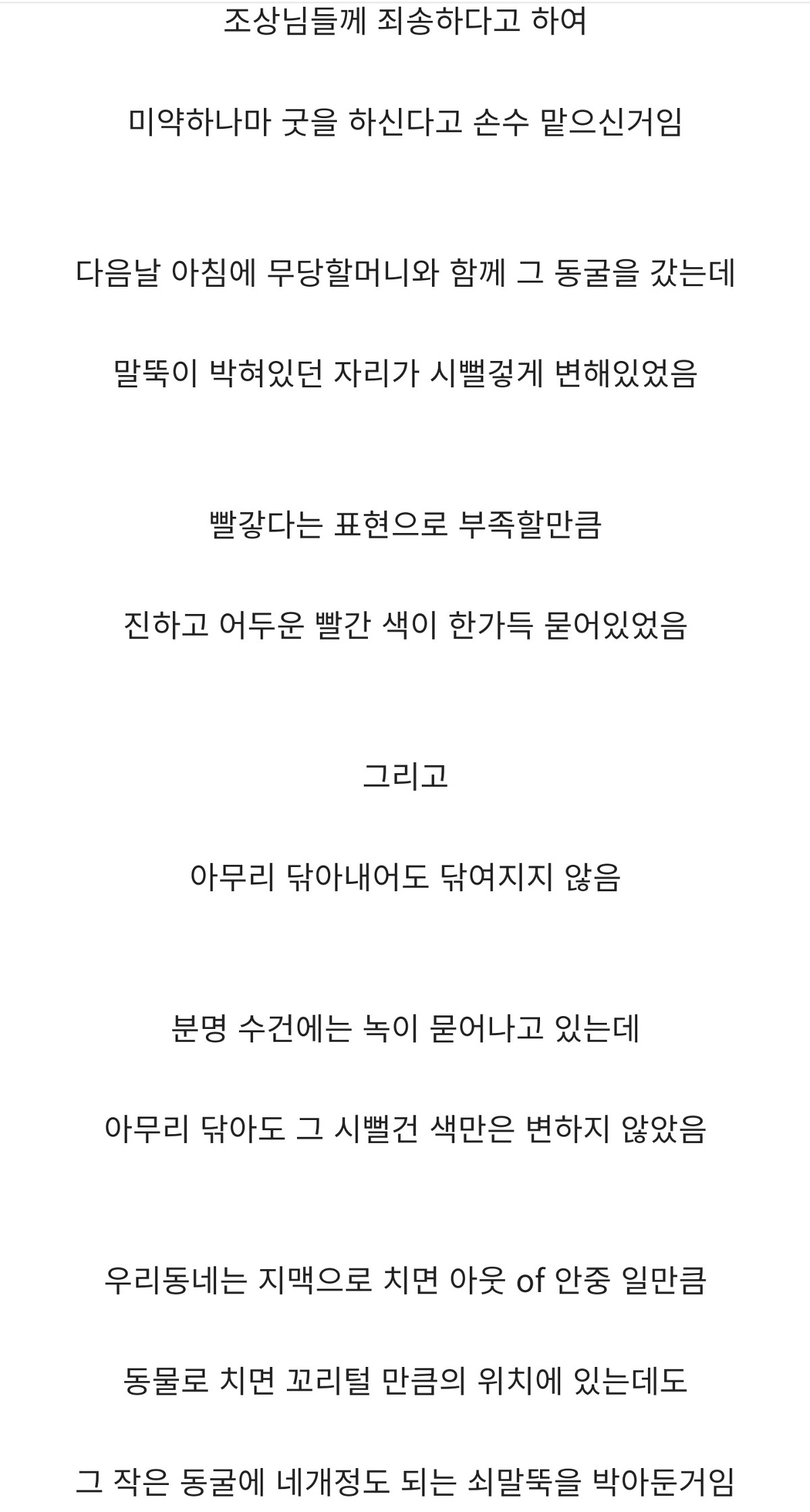 조상님들께 죄송하다고 하여

미약하나마 굿을 하신다고 손수 맡으신거임

다음날 아침에 무당할머니와 함께 그 동굴을 갔는데

말뚝이 박혀있던 자리가 시뻘겋게 변해있었음

빨갛다는 표현으로 부족할만큼

진하고 어두운 빨간 색이 한가득 묻어있었음

그리고

아무리 닦아내어도 닦여지지 않음

분명 수건에는 녹이 묻어나고 있는데

아무리 닦아도 그 시뻘건 색만은 변하지 않았음

우리동네는 지맥으로 치면 아웃 of 안중 일만큼

동물로 치면 꼬리털 만큼의 위치에 있는데도

그 작은 동굴에 네개정도 되는 쇠말뚝을 박아둔거임